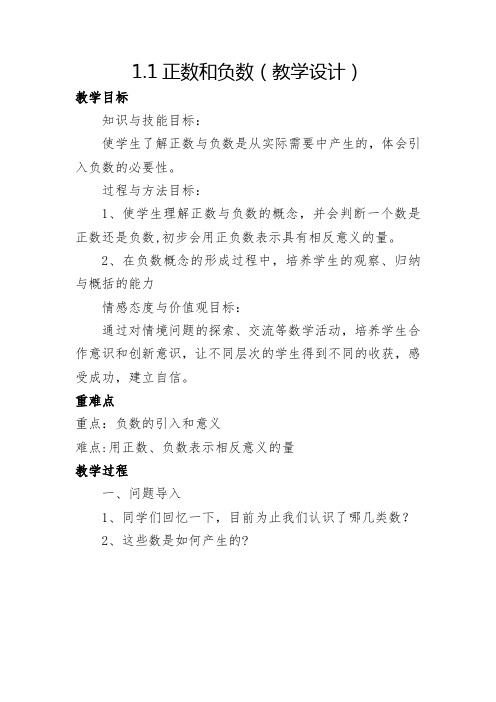 1.1 正数和负数（教学设计）

教学目标

知识与技能目标：

使学生了解正数与负数是从实际需要中产生的，体会引入负数的必要性。

过程与方法目标：

1、使学生理解正数与负数的概念，并会判断一个数是正数还是负数,初步会用正负数表示具有相反意义的量。

2、在负数概念的形成过程中，培养学生的观察、归纳与概括的能力

情感态度与价值观目标：

通过对情境问题的探索、交流等数学活动，培养学生合作意识和创新意识，让不同层次的学生得到不同的收获，感受成功，建立自信。

重难点

重点：负数的引入和意义

难点:用正数、负数表示相反意义的量

教学过程

一、问题导入

1、同学们回忆一下，目前为止我们认识了哪几类数？

2、这些数是如何产生的?